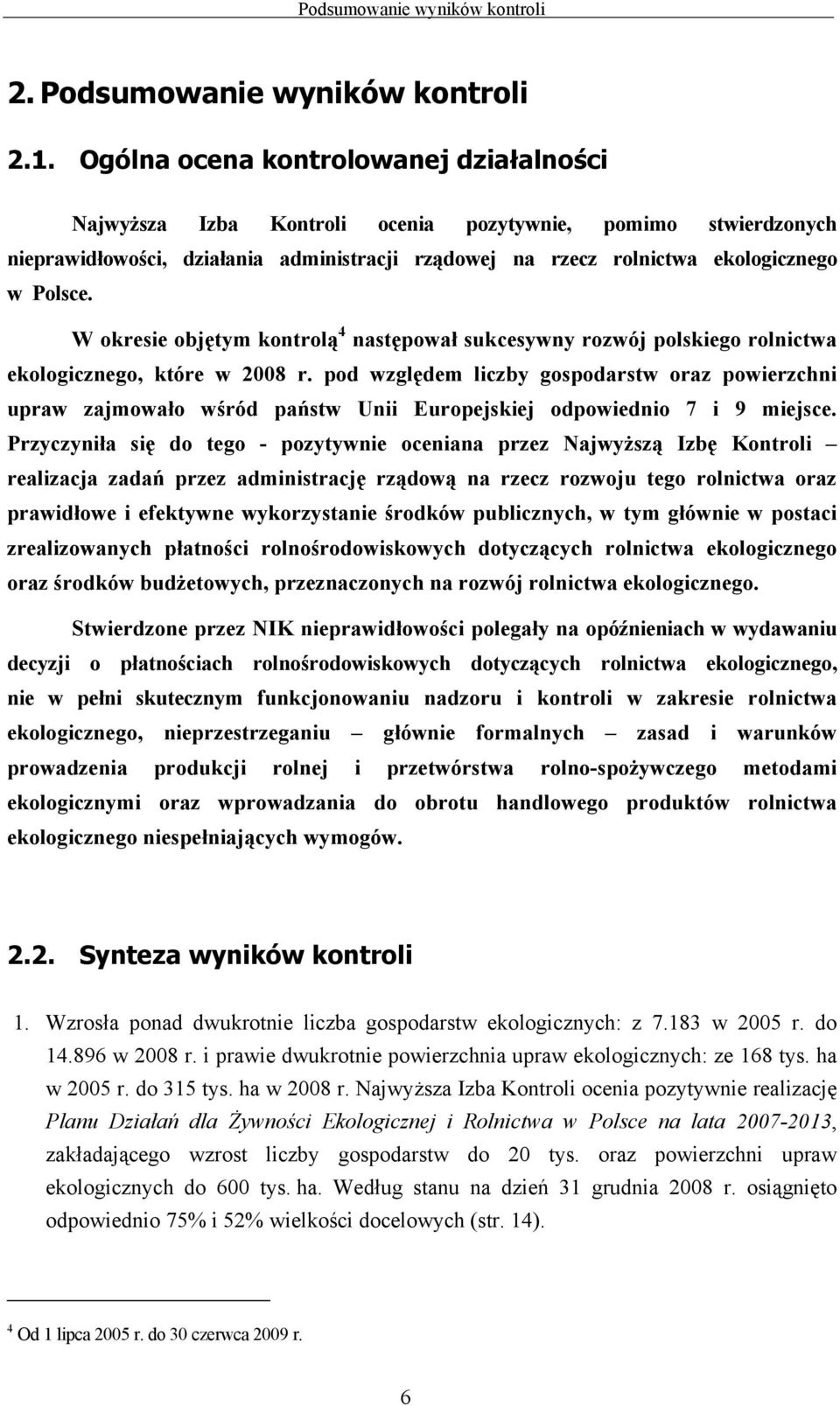 Podsumowanie wyników kontroli

2. Podsumowanie wyników kontroli

2.1. Ogólna ocena kontrolowanej działalności

Najwyższa Izba Kontroli ocenia pozytywnie, pomimo stwierdzonych nieprawidłowości, działania administracji rządowej na rzecz rolnictwa ekologicznego w Polsce.

W okresie objętym kontrolą$^4$ następował sukcesywny rozwój polskiego rolnictwa ekologicznego, które w 2008 r. pod względem liczby gospodarstw oraz powierzchni upraw zajmowało wśród państw Unii Europejskiej odpowiednio 7 i 9 miejsce. Przyczyniła się do tego - pozytywnie oceniana przez Najwyższą Izbę Kontroli – realizacja zadań przez administrację rządową na rzecz rozwoju tego rolnictwa oraz prawidłowe i efektywne wykorzystanie środków publicznych, w tym głównie w postaci zrealizowanych płatności rolnośrodowiskowych dotyczących rolnictwa ekologicznego oraz środków budżetowych, przeznaczonych na rozwój rolnictwa ekologicznego.

Stwierdzone przez NIK nieprawidłowości polegały na opóźnieniach w wydawaniu decyzji o płatnościach rolnośrodowiskowych dotyczących rolnictwa ekologicznego, nie w pełni skutecznym funkcjonowaniu nadzoru i kontroli w zakresie rolnictwa ekologicznego, nieprzestrzeganiu – głównie formalnych – zasad i warunków prowadzenia produkcji rolnej i przetwórstwa rolno-spożywczego metodami ekologicznymi oraz wprowadzania do obrotu handlowego produktów rolnictwa ekologicznego niespełniających wymogów.

2.2. Synteza wyników kontroli

1. Wzrosła ponad dwukrotnie liczba gospodarstw ekologicznych: z 7.183 w 2005 r. do 14.896 w 2008 r. i prawie dwukrotnie powierzchnia upraw ekologicznych: ze 168 tys. ha w 2005 r. do 315 tys. ha w 2008 r. Najwyższa Izba Kontroli ocenia pozytywnie realizację Planu Działań dla Żywności Ekologicznej i Rolnictwa w Polsce na lata 2007-2013, zakładającego wzrost liczby gospodarstw do 20 tys. oraz powierzchni upraw ekologicznych do 600 tys. ha. Według stanu na dzień 31 grudnia 2008 r. osiągnięto odpowiednio 75% i 52% wielkości docelowych (str. 14).

$^4$ Od 1 lipca 2005 r. do 30 czerwca 2009 r.

6